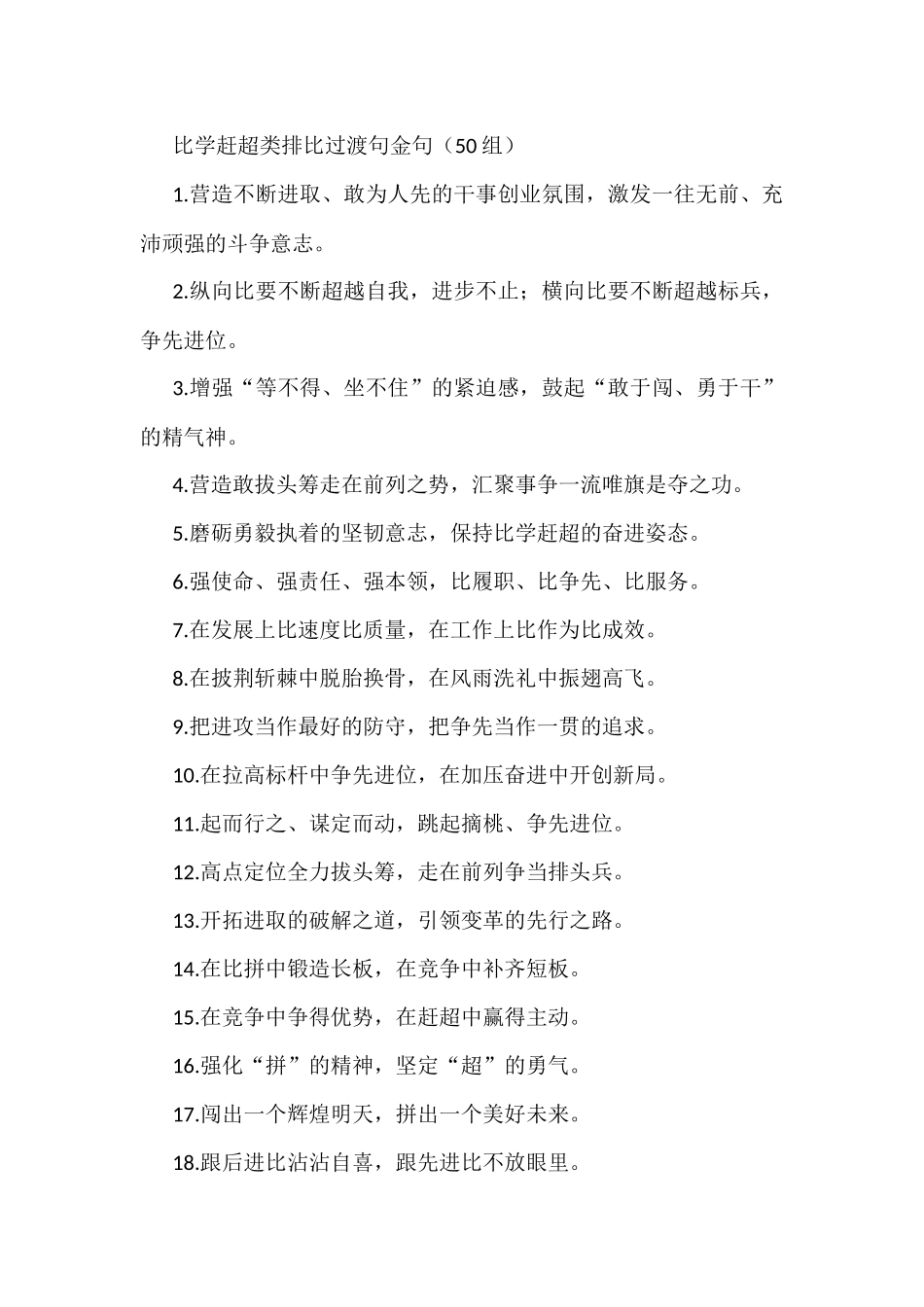 比学赶超类排比过渡句金句（50组）

1.营造不断进取、敢为人先的干事创业氛围，激发一往无前、充沛顽强的斗争意志。

2.纵向比要不断超越自我，进步不止；横向比要不断超越标兵，争先进位。

3.增强“等不得、坐不住”的紧迫感，鼓起“敢于闯、勇于干”的精气神。

4.营造敢拔头筹走在前列之势，汇聚事争一流唯旗是夺之功。

5.磨砺勇毅执着的坚韧意志，保持比学赶超的奋进姿态。

6.强使命、强责任、强本领，比履职、比争先、比服务。

7.在发展上比速度比质量，在工作上比作为比成效。

8.在披荆斩棘中脱胎换骨，在风雨洗礼中振翅高飞。

9.把进攻当作最好的防守，把争先当作一贯的追求。

10.在拉高标杆中争先进位，在加压奋进中开创新局。

11.起而行之、谋定而动，跳起摘桃、争先进位。

12.高点定位全力拔头筹，走在前列争当排头兵。

13.开拓进取的破解之道，引领变革的先行之路。

14.在比拼中锻造长板，在竞争中补齐短板。

15.在竞争中争得优势，在赶超中赢得主动。

16.强化“拼”的精神，坚定“超”的勇气。

17.闯出一个辉煌明天，拼出一个美好未来。

18.跟后进比沾沾自喜，跟先进比不放眼里。